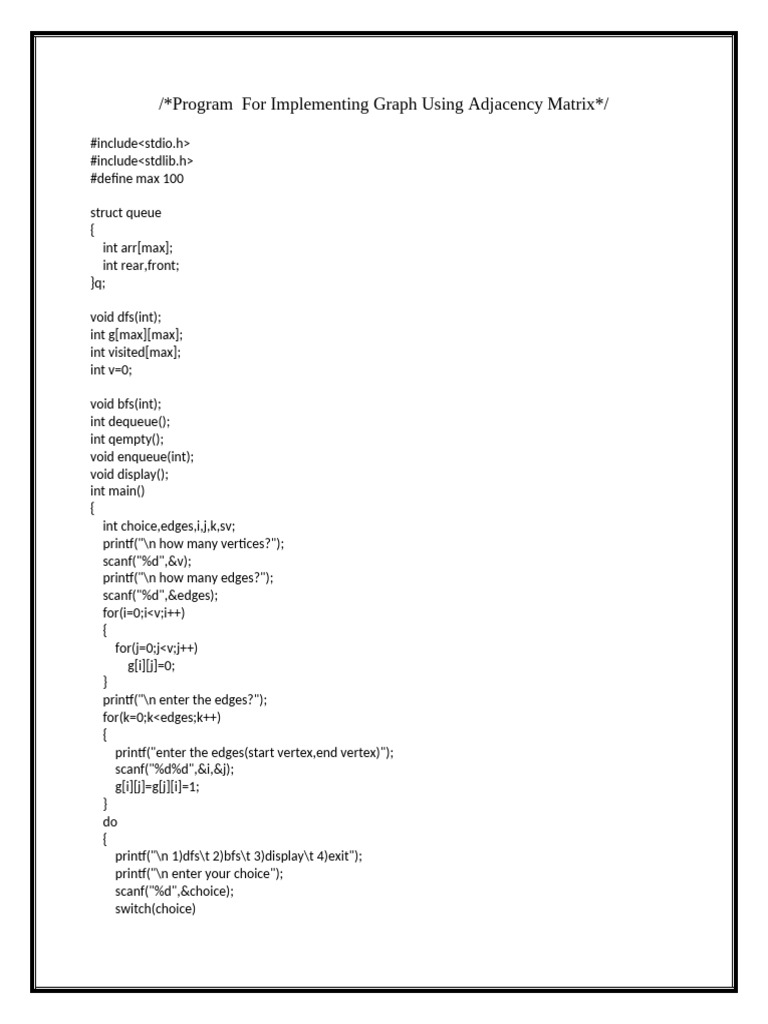 /*Program For Implementing Graph Using Adjacency Matrix*/

#include<stdio.h>
#include<stdlib.h>
#define max 100

struct queue
{
int arr[max];
int rear,front;
}q;

void dfs(int);
int g[max][max];
int visited[max];
int v=0;

void bfs(int);
int dequeue();
int qempty();
void enqueue(int);
void display();
int main()
{
int choice,edges,i,j,k,sv;
printf("\n how many vertices?");
scanf("%d",&v);
printf("\n how many edges?");
scanf("%d",&edges);
for(i=0;i<v;i++)
{
for(j=0;j<v;j++)
g[i][j]=0;
}
printf("\n enter the edges?");
for(k=0;k<edges;k++)
{
printf("enter the edges(start vertex,end vertex)");
scanf("%d%d",&i,&j);
g[i][j]=g[j][i]=1;
}
do
{
printf("\n 1)dfs\t 2)bfs\t 3)display\t 4)exit");
printf("\n enter your choice");
scanf("%d",&choice);
switch(choice)